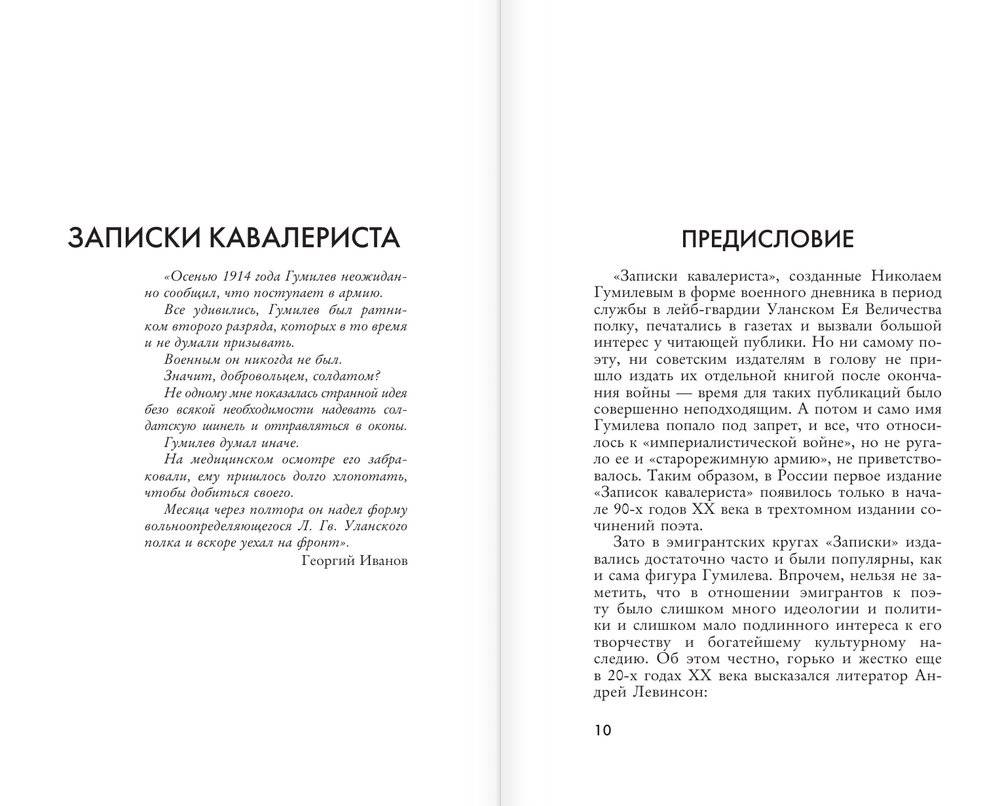 ЗАПИСКИ КАВАЛЕРИСТА

«Осенью 1914 года Гумилев неожиданно сообщил, что поступает в армию.

Все удивились, Гумилев был ратником второго разряда, которых в то время и не думали призывать.

Военным он никогда не был.

Значит, добровольцем, солдатом?

Не одному мне показалась странной идея безо всякой необходимости надевать солдатскую шинель и отправляться в окопы.

Гумилев думал иначе.

На медицинском осмотре его забраковали, ему пришлось долго хлопотать, чтобы добиться своего.

Месяца через полтора он надел форму вольноопределяющегося Л. Гв. Уланского полка и вскоре уехал на фронт».

Георгий Иванов

ПРЕДИСЛОВИЕ

«Записки кавалериста», созданные Николаем Гумилевым в форме военного дневника в период службы в лейб-гвардии Уланском Ея Величества полку, печатались в газетах и вызвали большой интерес у читающей публики. Но ни самому поэту, ни советским издателям в голову не пришло издать их отдельной книгой после окончания войны — время для таких публикаций было совершенно неподходящим. А потом и само имя Гумилева попало под запрет, и все, что относилось к «империалистической войне», но не ругало ее и «старорежимную армию», не приветствовалось. Таким образом, в России первое издание «Записок кавалериста» появилось только в начале 90-х годов XX века в трехтомном издании сочинений поэта.

Зато в эмигрантских кругах «Записки» издавались достаточно часто и были популярны, как и сама фигура Гумилева. Впрочем, нельзя не заметить, что в отношении эмигрантов к поэту было слишком много идеологии и политики и слишком мало подлинного интереса к его творчеству и богатейшему культурному наследию. Об этом честно, горько и жестко еще в 20-х годах XX века высказался литератор Андрей Левинсон:

10